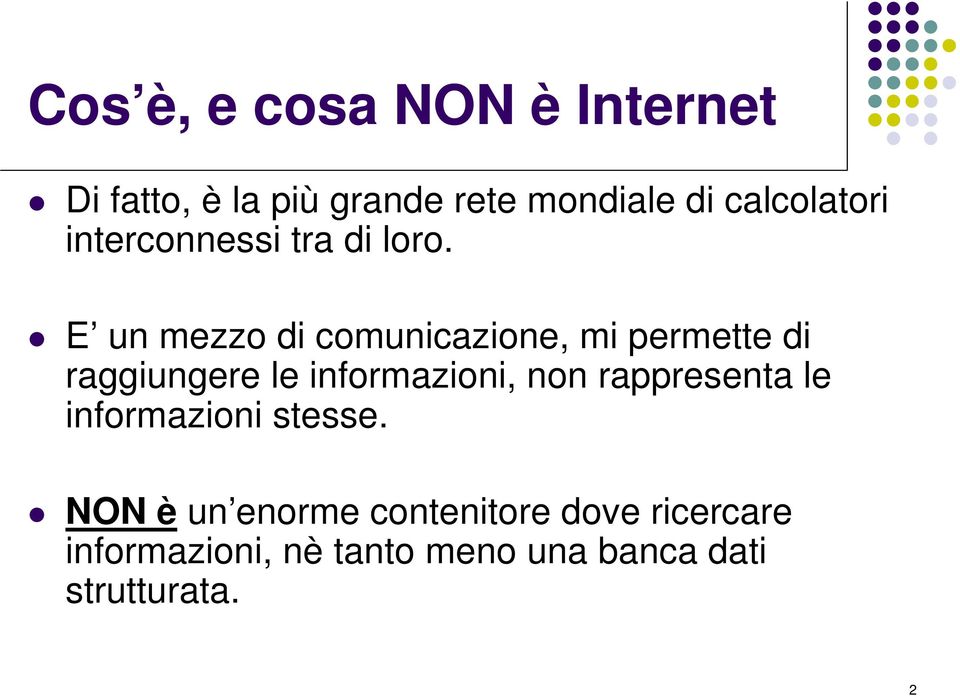 Cos’è, e cosa NON è Internet

Di fatto, è la più grande rete mondiale di calcolatori interconnessi tra di loro.

E’ un mezzo di comunicazione, mi permette di raggiungere le informazioni, non rappresenta le informazioni stesse.

NON è un’enorme contenitore dove ricercare informazioni, nè tanto meno una banca dati strutturata.

2